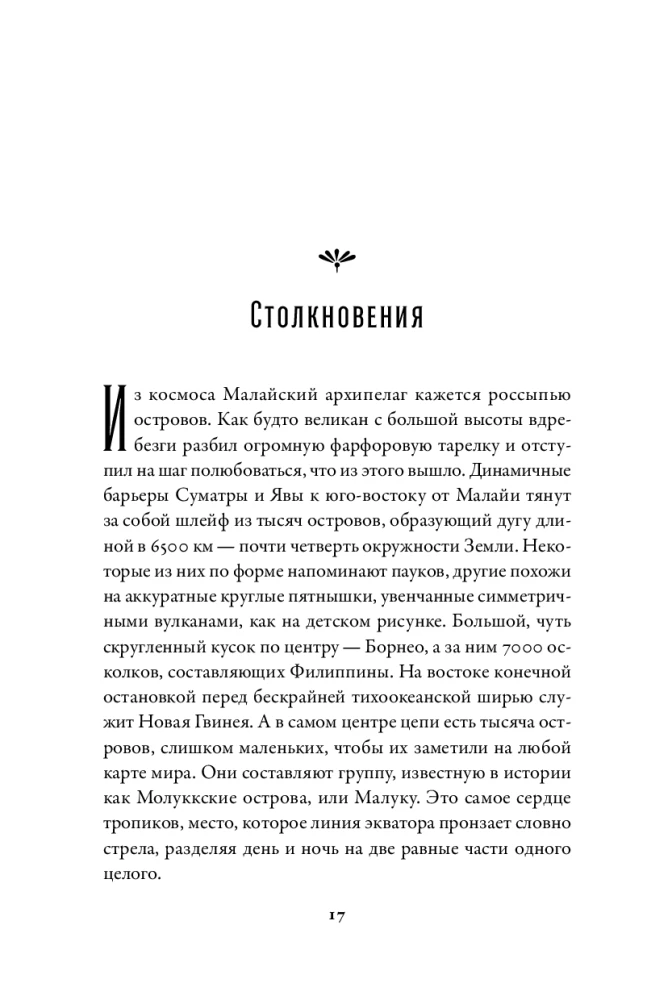 Столкновения

Из космоса Малайский архипелаг кажется россыпью островов. Как будто великан с большой высоты вдребезги разбил огромную фарфоровую тарелку и отступил на шаг полюбоваться, что из этого вышло. Динамичные барьеры Суматры и Явы к юго-востоку от Малайи тянут за собой шлейф из тысяч островов, образующий дугу длиной в 6500 км — почти четверть окружности Земли. Некоторые из них по форме напоминают пауков, другие похожи на аккуратные круглые пятнышки, увенчанные симметричными вулканами, как на детском рисунке. Большой, чуть скругленный кусок по центру — Борнео, а за ним 7000 осколков, составляющих Филиппины. На востоке конечной остановкой перед бескрайней тихоокеанской ширью служит Новая Гвинея. А в самом центре цепи есть тысяча островов, слишком маленьких, чтобы их заметили на любой карте мира. Они составляют группу, известную в истории как Молуккские острова, или Малуку. Это самое сердце тропиков, место, которое линия экватора пронзает словно стрела, разделяя день и ночь на две равные части одного целого.

17